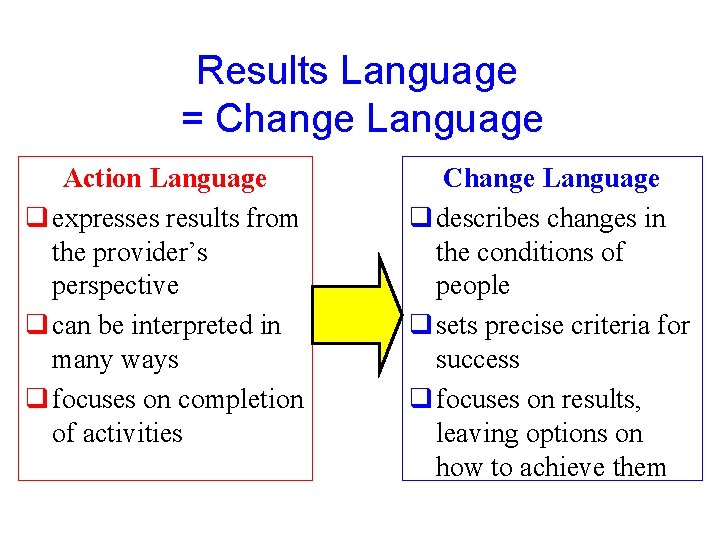 Results Language
= Change Language

Action Language
❑ expresses results from the provider's perspective
❑ can be interpreted in many ways
❑ focuses on completion of activities

Change Language
❑ describes changes in the conditions of people
❑ sets precise criteria for success
❑ focuses on results, leaving options on how to achieve them